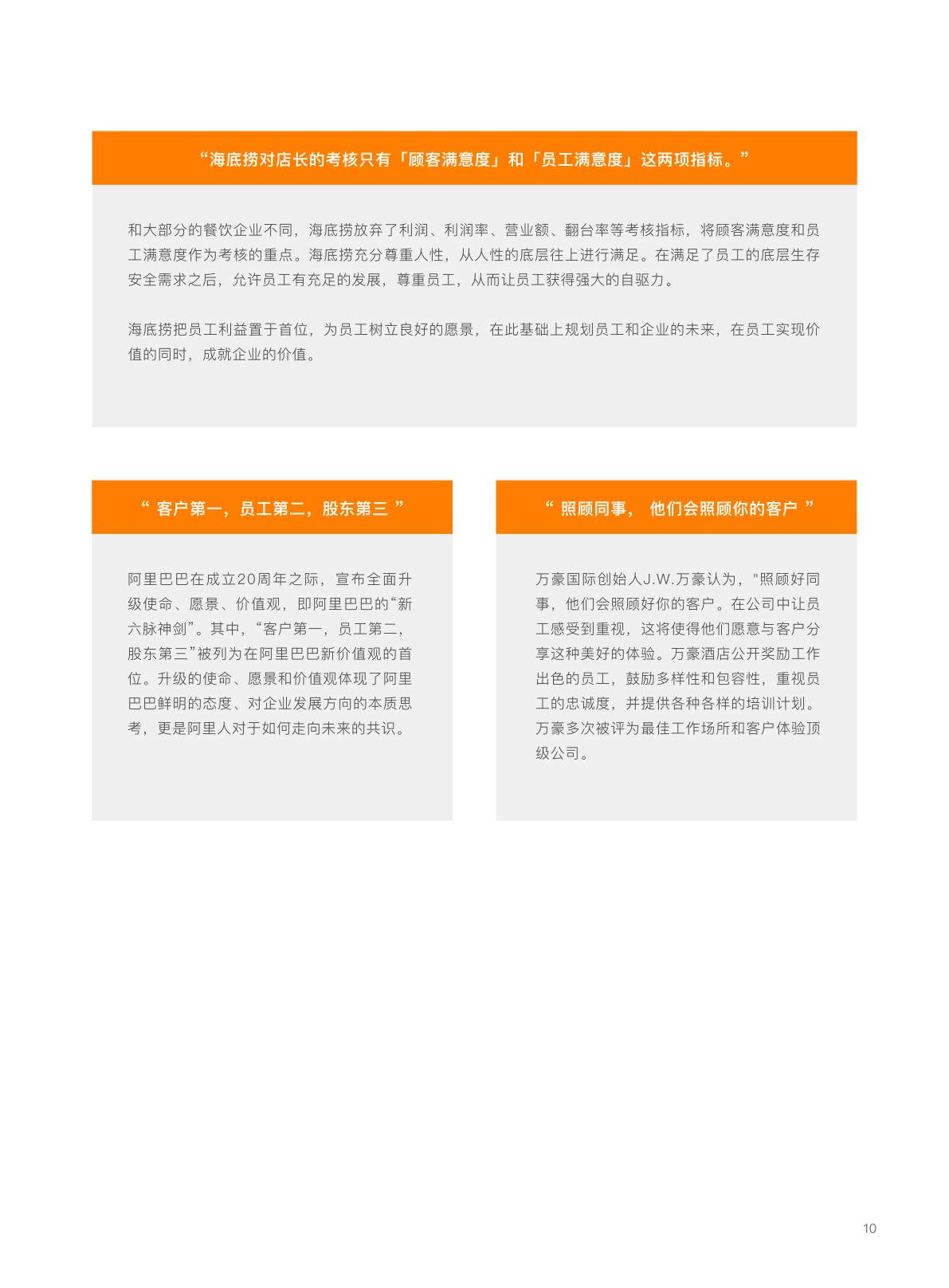 “海底捞对店长的考核只有「顾客满意度」和「员工满意度」这两项指标。”

和大部分的餐饮企业不同，海底捞放弃了利润、利润率、营业额、翻台率等考核指标，将顾客满意度和员工满意度作为考核的重点。海底捞充分尊重人性，从人性的底层往上进行满足。在满足了员工的底层生存安全需求之后，允许员工有充足的发展，尊重员工，从而让员工获得强大的自驱力。

海底捞把员工利益置于首位，为员工树立良好的愿景，在此基础上规划员工和企业的未来，在员工实现价值的同时，成就企业的价值。

“ 客户第一，员工第二，股东第三 ”

阿里巴巴在成立20周年之际，宣布全面升级使命、愿景、价值观，即阿里巴巴的“新六脉神剑”。其中，“客户第一，员工第二，股东第三”被列为在阿里巴巴新价值观的首位。升级的使命、愿景和价值观体现了阿里巴巴鲜明的态度、对企业发展方向的本质思考，更是阿里人对于如何走向未来的共识。

“ 照顾同事， 他们会照顾你的客户 ”

万豪国际创始人J.W.万豪认为，"照顾好同事，他们会照顾好你的客户。在公司中让员工感受到重视，这将使得他们愿意与客户分享这种美好的体验。万豪酒店公开奖励工作出色的员工，鼓励多样性和包容性，重视员工的忠诚度，并提供各种各样的培训计划。万豪多次被评为最佳工作场所和客户体验顶级公司。

10